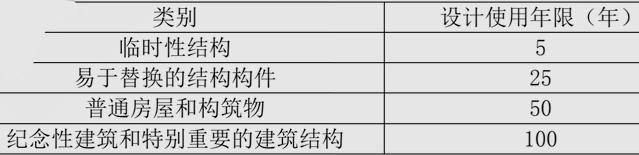 | 类别 | 设计使用年限（年） |
|---|---|
| 临时性结构 | 5 |
| 易于替换的结构构件 | 25 |
| 普通房屋和构筑物 | 50 |
| 纪念性建筑和特别重要的建筑结构 | 100 |